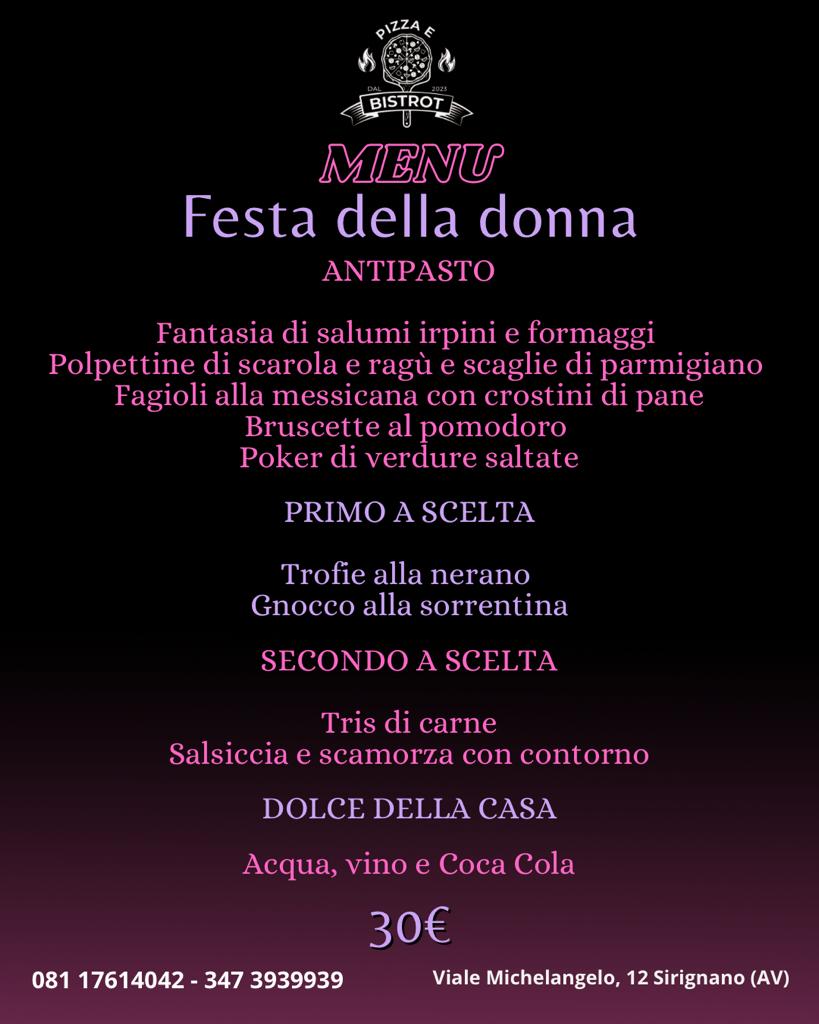 PIZZA E
DAL 2023
BISTROT

MENU
Festa della donna
ANTIPASTO

Fantasia di salumi irpini e formaggi
Polpettine di scarola e ragù e scaglie di parmigiano
Fagioli alla messicana con crostini di pane
Bruscette al pomodoro
Poker di verdure saltate

PRIMO A SCELTA

Trofie alla nerano
Gnocco alla sorrentina

SECONDO A SCELTA

Tris di carne
Salsiccia e scamorza con contorno

DOLCE DELLA CASA

Acqua, vino e Coca Cola

30€

081 17614042 - 347 3939939

Viale Michelangelo, 12 Sirignano (AV)